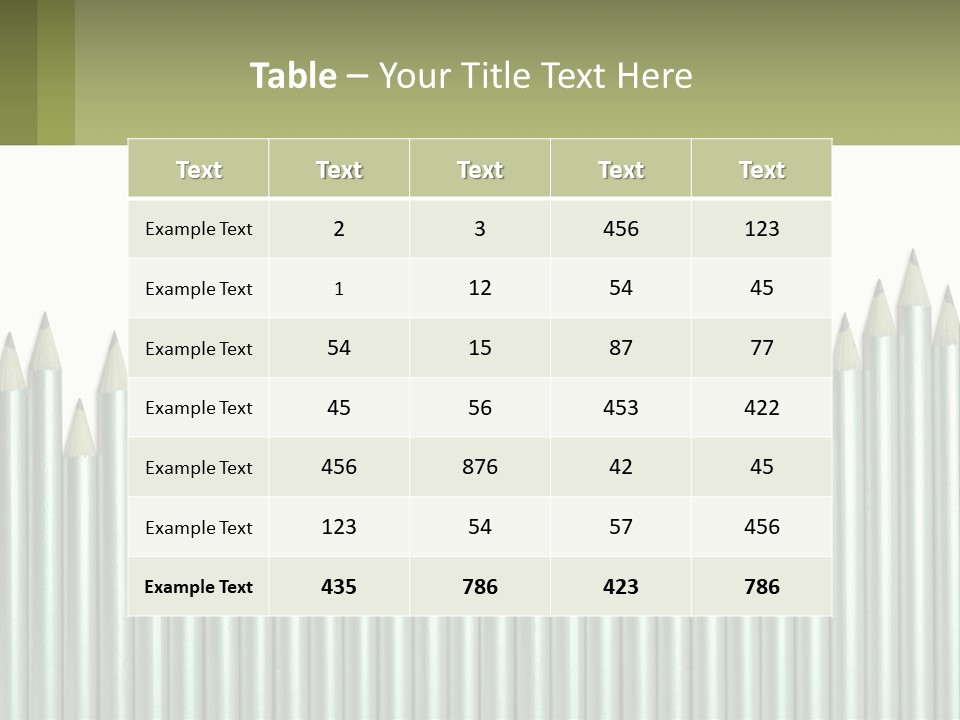 Table – Your Title Text Here

| Text | Text | Text | Text | Text |
|---|---|---|---|---|
| Example Text | 2 | 3 | 456 | 123 |
| Example Text | 1 | 12 | 54 | 45 |
| Example Text | 54 | 15 | 87 | 77 |
| Example Text | 45 | 56 | 453 | 422 |
| Example Text | 456 | 876 | 42 | 45 |
| Example Text | 123 | 54 | 57 | 456 |
| Example Text | 435 | 786 | 423 | 786 |